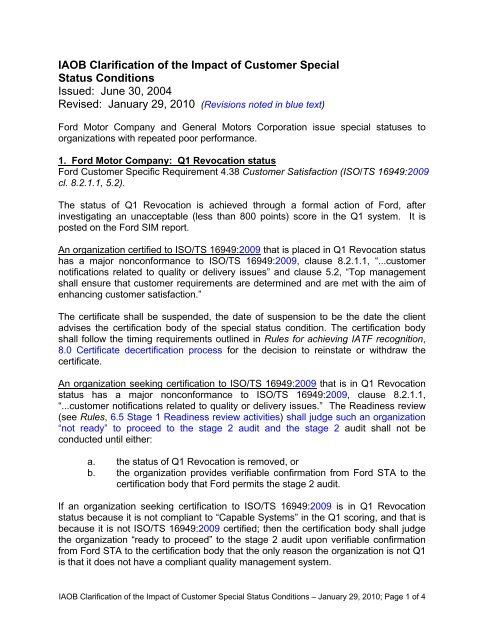 IAOB Clarification of the Impact of Customer Special Status Conditions
Issued: June 30, 2004
Revised: January 29, 2010 (Revisions noted in blue text)

Ford Motor Company and General Motors Corporation issue special statuses to organizations with repeated poor performance.

1. Ford Motor Company: Q1 Revocation status
Ford Customer Specific Requirement 4.38 Customer Satisfaction (ISO/TS 16949:2009 cl. 8.2.1.1, 5.2).

The status of Q1 Revocation is achieved through a formal action of Ford, after investigating an unacceptable (less than 800 points) score in the Q1 system. It is posted on the Ford SIM report.

An organization certified to ISO/TS 16949:2009 that is placed in Q1 Revocation status has a major nonconformance to ISO/TS 16949:2009, clause 8.2.1.1, "...customer notifications related to quality or delivery issues" and clause 5.2, "Top management shall ensure that customer requirements are determined and are met with the aim of enhancing customer satisfaction."

The certificate shall be suspended, the date of suspension to be the date the client advises the certification body of the special status condition. The certification body shall follow the timing requirements outlined in Rules for achieving IATF recognition, 8.0 Certificate decertification process for the decision to reinstate or withdraw the certificate.

An organization seeking certification to ISO/TS 16949:2009 that is in Q1 Revocation status has a major nonconformance to ISO/TS 16949:2009, clause 8.2.1.1, "...customer notifications related to quality or delivery issues." The Readiness review (see Rules, 6.5 Stage 1 Readiness review activities) shall judge such an organization "not ready" to proceed to the stage 2 audit and the stage 2 audit shall not be conducted until either:

a. the status of Q1 Revocation is removed, or
b. the organization provides verifiable confirmation from Ford STA to the certification body that Ford permits the stage 2 audit.

If an organization seeking certification to ISO/TS 16949:2009 is in Q1 Revocation status because it is not compliant to "Capable Systems" in the Q1 scoring, and that is because it is not ISO/TS 16949:2009 certified; then the certification body shall judge the organization "ready to proceed" to the stage 2 audit upon verifiable confirmation from Ford STA to the certification body that the only reason the organization is not Q1 is that it does not have a compliant quality management system.

IAOB Clarification of the Impact of Customer Special Status Conditions – January 29, 2010; Page 1 of 4